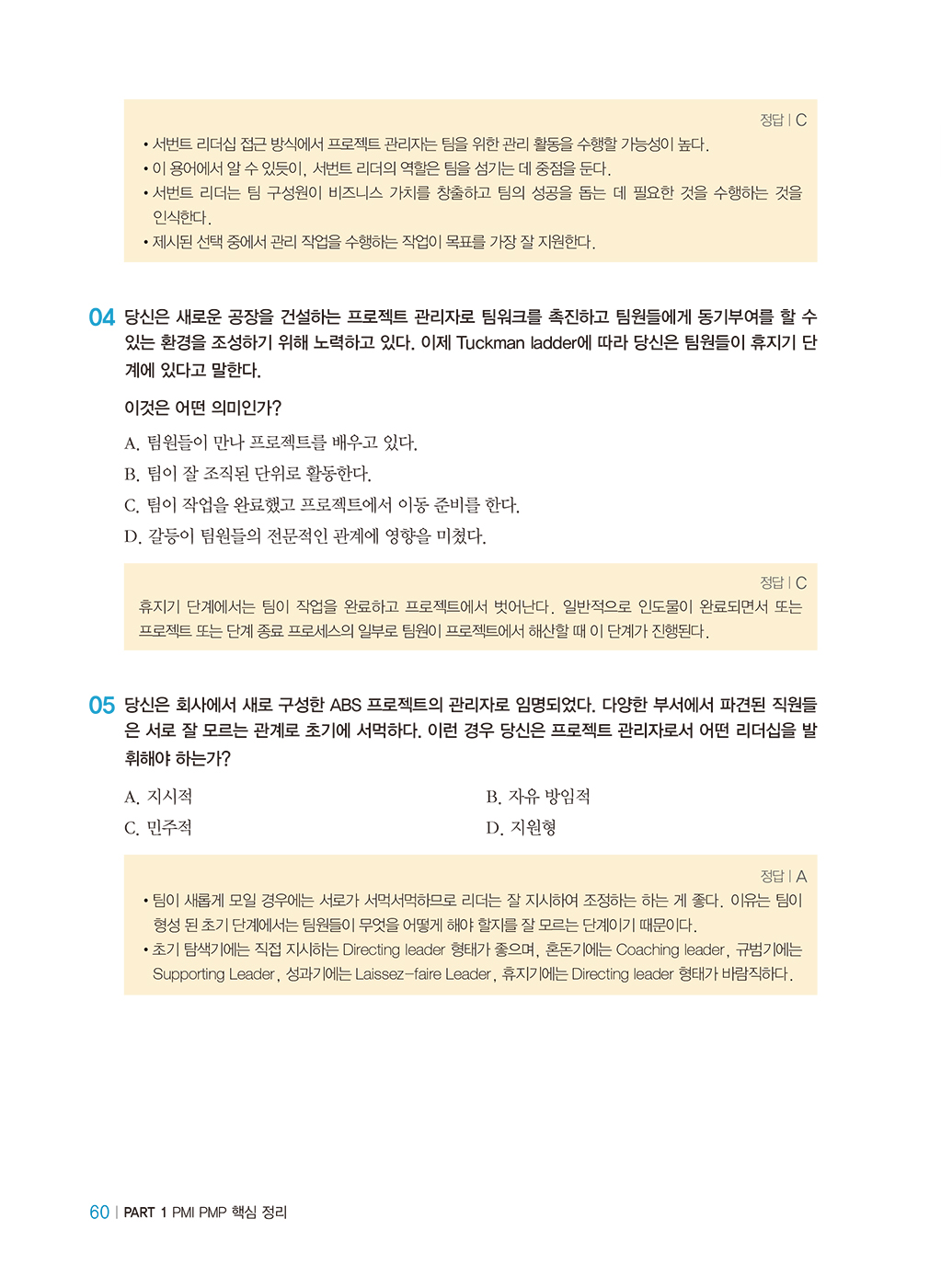 정답 | C

• 서번트 리더십 접근 방식에서 프로젝트 관리자는 팀을 위한 관리 활동을 수행할 가능성이 높다.
• 이 용어에서 알 수 있듯이, 서번트 리더의 역할은 팀을 섬기는 데 중점을 둔다.
• 서번트 리더는 팀 구성원이 비즈니스 가치를 창출하고 팀의 성공을 돕는 데 필요한 것을 수행하는 것을 인식한다.
• 제시된 선택 중에서 관리 작업을 수행하는 작업이 목표를 가장 잘 지원한다.

04 당신은 새로운 공장을 건설하는 프로젝트 관리자로 팀워크를 촉진하고 팀원들에게 동기부여를 할 수 있는 환경을 조성하기 위해 노력하고 있다. 이제 Tuckman ladder에 따라 당신은 팀원들이 휴지기 단계에 있다고 말한다.

이것은 어떤 의미인가?

A. 팀원들이 만나 프로젝트를 배우고 있다.
B. 팀이 잘 조직된 단위로 활동한다.
C. 팀이 작업을 완료했고 프로젝트에서 이동 준비를 한다.
D. 갈등이 팀원들의 전문적인 관계에 영향을 미쳤다.

정답 | C

휴지기 단계에서는 팀이 작업을 완료하고 프로젝트에서 벗어난다. 일반적으로 인도물이 완료되면서 또는 프로젝트 또는 단계 종료 프로세스의 일부로 팀원이 프로젝트에서 해산할 때 이 단계가 진행된다.

05 당신은 회사에서 새로 구성한 ABS 프로젝트의 관리자로 임명되었다. 다양한 부서에서 파견된 직원들은 서로 잘 모르는 관계로 초기에 서먹하다. 이런 경우 당신은 프로젝트 관리자로서 어떤 리더십을 발휘해야 하는가?

A. 지시적
B. 자유 방임적
C. 민주적
D. 지원형

정답 | A

• 팀이 새롭게 모일 경우에는 서로가 서먹서먹하므로 리더는 잘 지시하여 조정하는 하는 게 좋다. 이유는 팀이 형성 된 초기 단계에서는 팀원들이 무엇을 어떻게 해야 할지를 잘 모르는 단계이기 때문이다.
• 초기 탐색기에는 직접 지시하는 Directing leader 형태가 좋으며, 혼돈기에는 Coaching leader, 규범기에는 Supporting Leader, 성과기에는 Laissez-faire Leader, 휴지기에는 Directing leader 형태가 바람직하다.

60 | PART 1 PMI PMP 핵심 정리